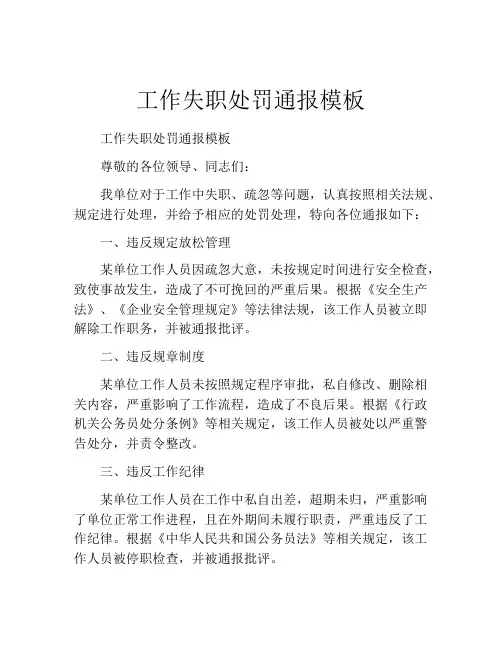 工作失职处罚通报模板

工作失职处罚通报模板

尊敬的各位领导、同志们：

我单位对于工作中失职、疏忽等问题，认真按照相关法规、规定进行处理，并给予相应的处罚处理，特向各位通报如下：

一、违反规定放松管理

某单位工作人员因疏忽大意，未按规定时间进行安全检查，致使事故发生，造成了不可挽回的严重后果。根据《安全生产法》、《企业安全管理规定》等法律法规，该工作人员被立即解除工作职务，并被通报批评。

二、违反规章制度

某单位工作人员未按照规定程序审批，私自修改、删除相关内容，严重影响了工作流程，造成了不良后果。根据《行政机关公务员处分条例》等相关规定，该工作人员被处以严重警告处分，并责令整改。

三、违反工作纪律

某单位工作人员在工作中私自出差，超期未归，严重影响了单位正常工作进程，且在外期间未履行职责，严重违反了工作纪律。根据《中华人民共和国公务员法》等相关规定，该工作人员被停职检查，并被通报批评。